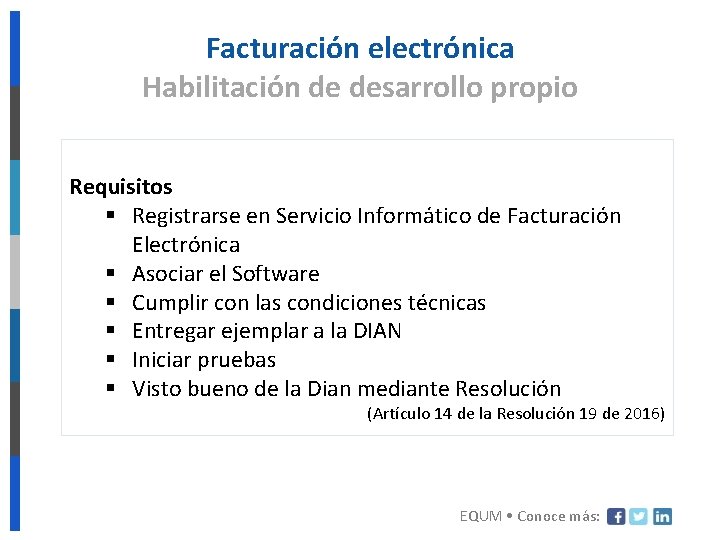 Facturación electrónica
Habilitación de desarrollo propio

Requisitos
• Registrarse en Servicio Informático de Facturación Electrónica
• Asociar el Software
• Cumplir con las condiciones técnicas
• Entregar ejemplar a la DIAN
• Iniciar pruebas
• Visto bueno de la Dian mediante Resolución

(Artículo 14 de la Resolución 19 de 2016)

EQUM • Conoce más: